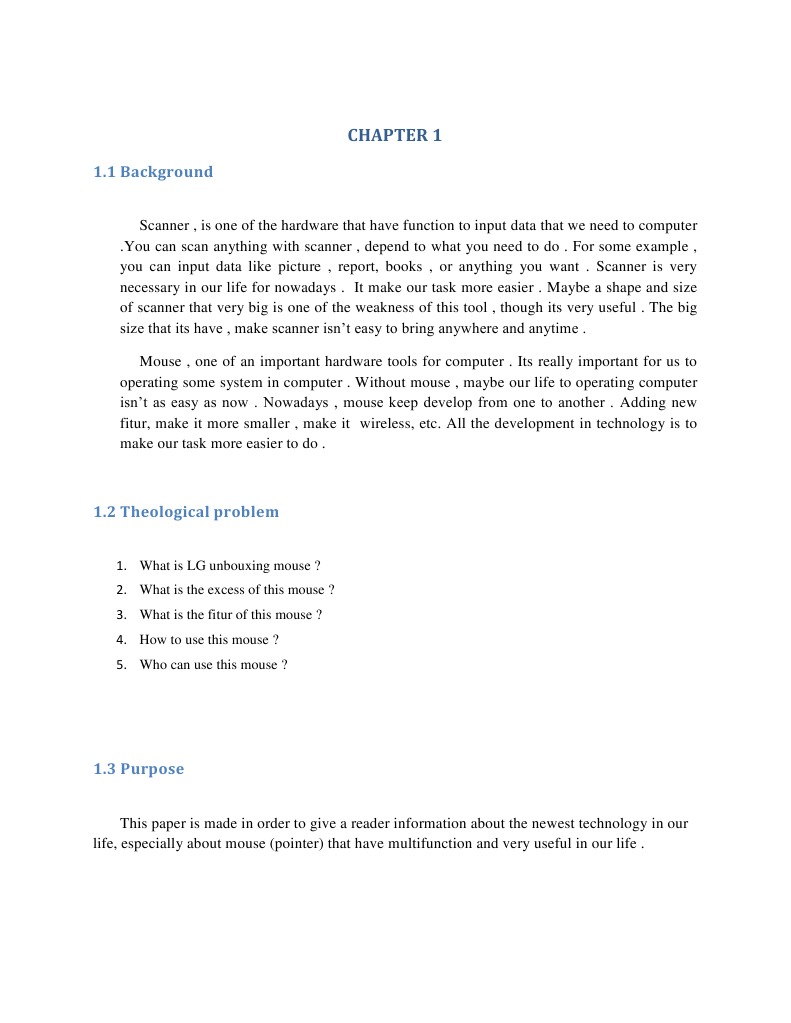 CHAPTER 1

1.1 Background

Scanner , is one of the hardware that have function to input data that we need to computer .You can scan anything with scanner , depend to what you need to do . For some example , you can input data like picture , report, books , or anything you want . Scanner is very necessary in our life for nowadays . It make our task more easier . Maybe a shape and size of scanner that very big is one of the weakness of this tool , though its very useful . The big size that its have , make scanner isn't easy to bring anywhere and anytime .

Mouse , one of an important hardware tools for computer . Its really important for us to operating some system in computer . Without mouse , maybe our life to operating computer isn't as easy as now . Nowadays , mouse keep develop from one to another . Adding new fitur, make it more smaller , make it wireless, etc. All the development in technology is to make our task more easier to do .

1.2 Theological problem

1. What is LG unbouxing mouse ?
2. What is the excess of this mouse ?
3. What is the fitur of this mouse ?
4. How to use this mouse ?
5. Who can use this mouse ?

1.3 Purpose

This paper is made in order to give a reader information about the newest technology in our life, especially about mouse (pointer) that have multifunction and very useful in our life .